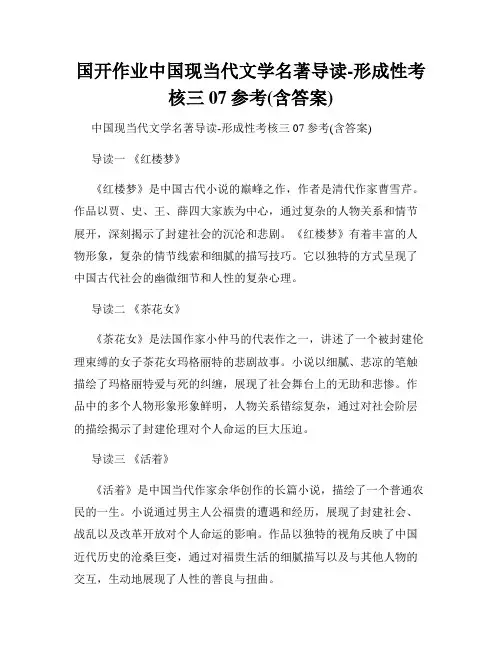 国开作业中国现当代文学名著导读-形成性考核三 07 参考(含答案)

中国现当代文学名著导读-形成性考核三 07 参考(含答案)

导读一 《红楼梦》

《红楼梦》是中国古代小说的巅峰之作，作者是清代作家曹雪芹。作品以贾、史、王、薛四大家族为中心，通过复杂的人物关系和情节展开，深刻揭示了封建社会的沉沦和悲剧。《红楼梦》有着丰富的人物形象，复杂的情节线索和细腻的描写技巧。它以独特的方式呈现了中国古代社会的幽微细节和人性的复杂心理。

导读二 《茶花女》

《茶花女》是法国作家小仲马的代表作之一，讲述了一个被封建伦理束缚的女子茶花女玛格丽特的悲剧故事。小说以细腻、悲凉的笔触描绘了玛格丽特爱与死的纠缠，展现了社会舞台上的无助和悲惨。作品中的多个人物形象形象鲜明，人物关系错综复杂，通过对社会阶层的描绘揭示了封建伦理对个人命运的巨大压迫。

导读三 《活着》

《活着》是中国当代作家余华创作的长篇小说，描绘了一个普通农民的一生。小说通过男主人公福贵的遭遇和经历，展现了封建社会、战乱以及改革开放对个人命运的影响。作品以独特的视角反映了中国近代历史的沧桑巨变，通过对福贵生活的细腻描写以及与其他人物的交互，生动地展现了人性的善良与扭曲。